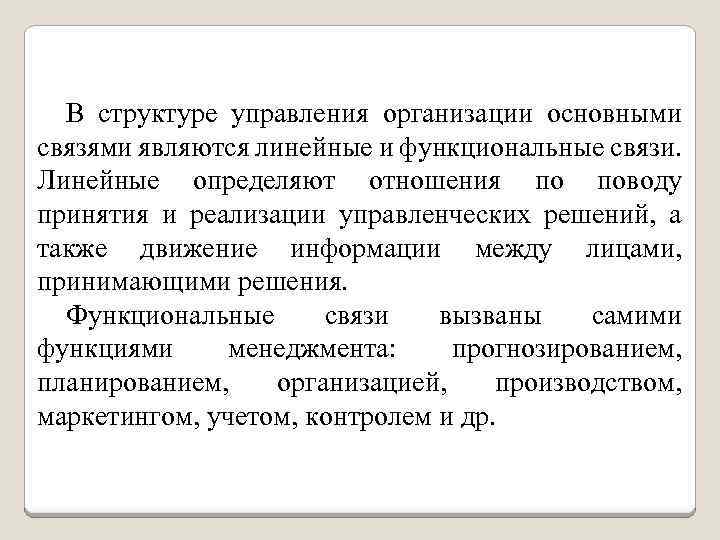 В структуре управления организации основными связями являются линейные и функциональные связи. Линейные определяют отношения по поводу принятия и реализации управленческих решений, а также движение информации между лицами, принимающими решения.

Функциональные связи вызваны самими функциями менеджмента: прогнозированием, планированием, организацией, производством, маркетингом, учетом, контролем и др.